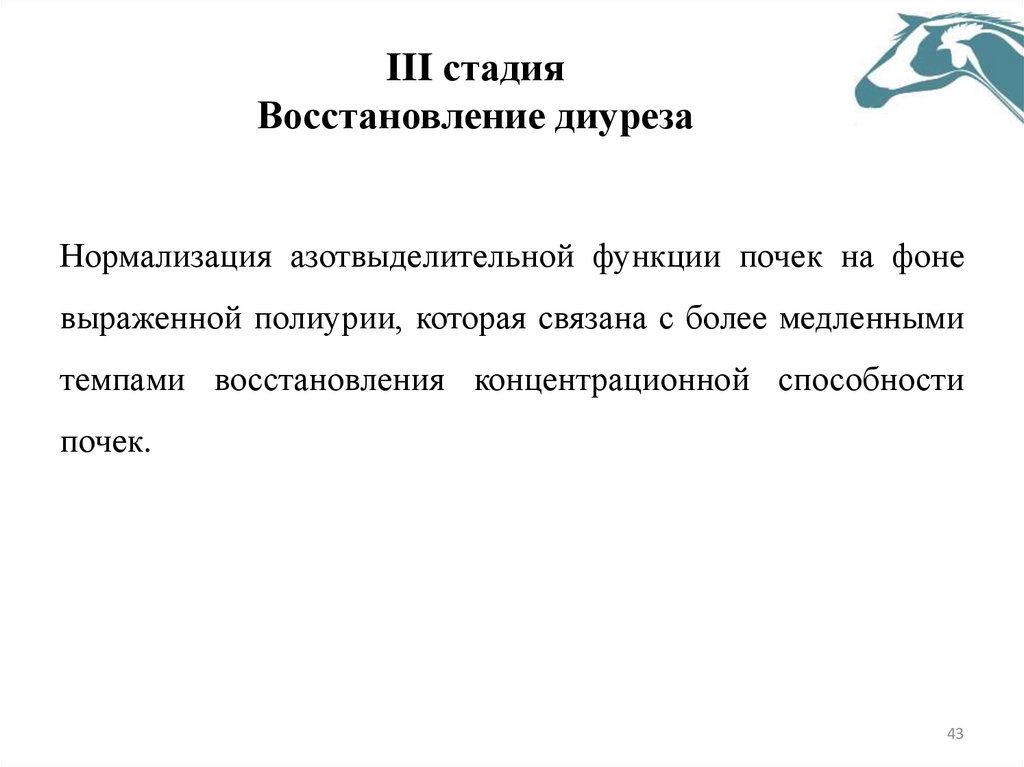 III стадия
Восстановление диуреза

Нормализация азотвыделительной функции почек на фоне выраженной полиурии, которая связана с более медленными темпами восстановления концентрационной способности почек.

43